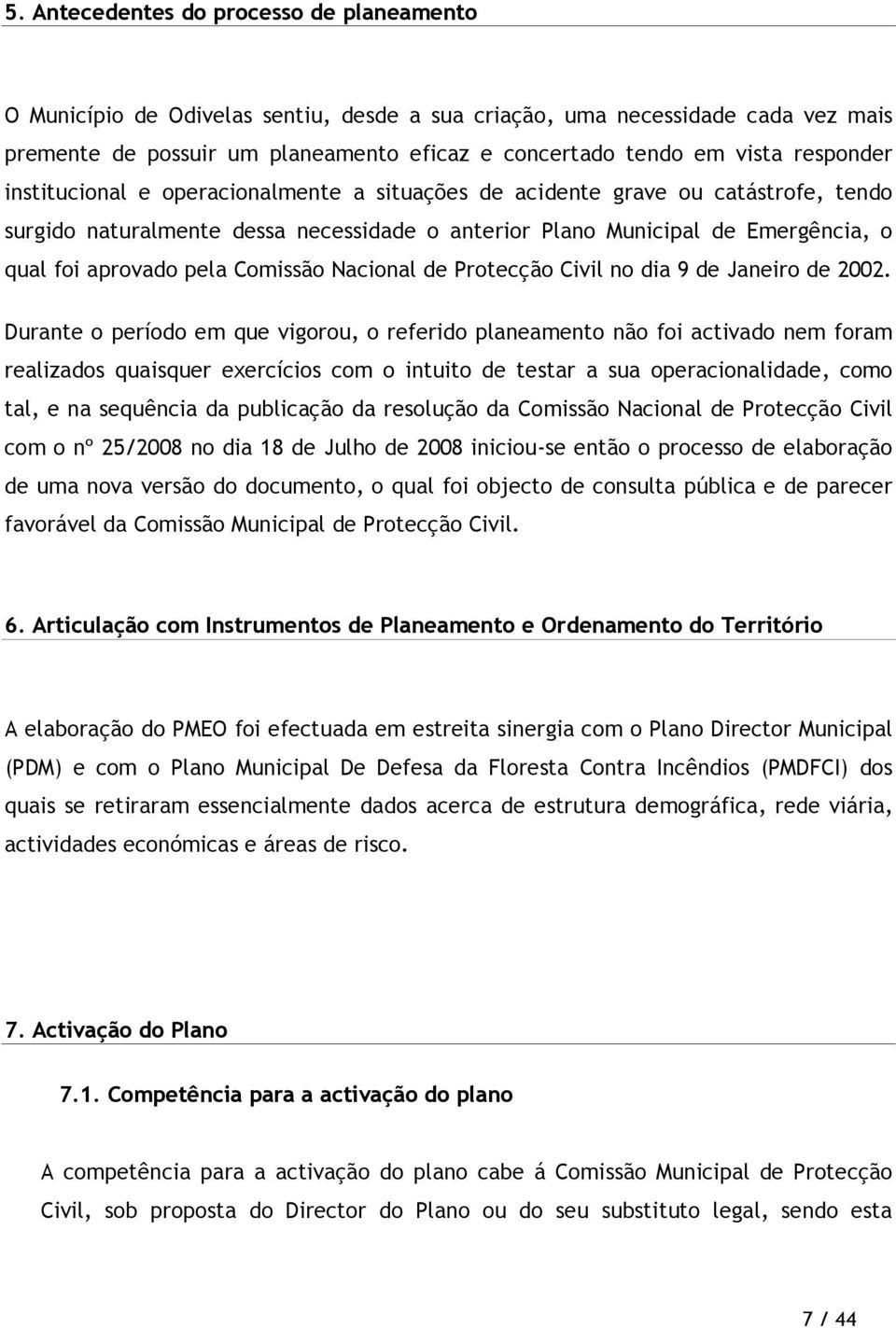 5. Antecedentes do processo de planeamento

O Município de Odivelas sentiu, desde a sua criação, uma necessidade cada vez mais premente de possuir um planeamento eficaz e concertado tendo em vista responder institucional e operacionalmente a situações de acidente grave ou catástrofe, tendo surgido naturalmente dessa necessidade o anterior Plano Municipal de Emergência, o qual foi aprovado pela Comissão Nacional de Protecção Civil no dia 9 de Janeiro de 2002.

Durante o período em que vigorou, o referido planeamento não foi activado nem foram realizados quaisquer exercícios com o intuito de testar a sua operacionalidade, como tal, e na sequência da publicação da resolução da Comissão Nacional de Protecção Civil com o nº 25/2008 no dia 18 de Julho de 2008 iniciou-se então o processo de elaboração de uma nova versão do documento, o qual foi objecto de consulta pública e de parecer favorável da Comissão Municipal de Protecção Civil.

6. Articulação com Instrumentos de Planeamento e Ordenamento do Território

A elaboração do PMEO foi efectuada em estreita sinergia com o Plano Director Municipal (PDM) e com o Plano Municipal De Defesa da Floresta Contra Incêndios (PMDFCI) dos quais se retiraram essencialmente dados acerca de estrutura demográfica, rede viária, actividades económicas e áreas de risco.

7. Activação do Plano

7.1. Competência para a activação do plano

A competência para a activação do plano cabe á Comissão Municipal de Protecção Civil, sob proposta do Director do Plano ou do seu substituto legal, sendo esta

7 / 44